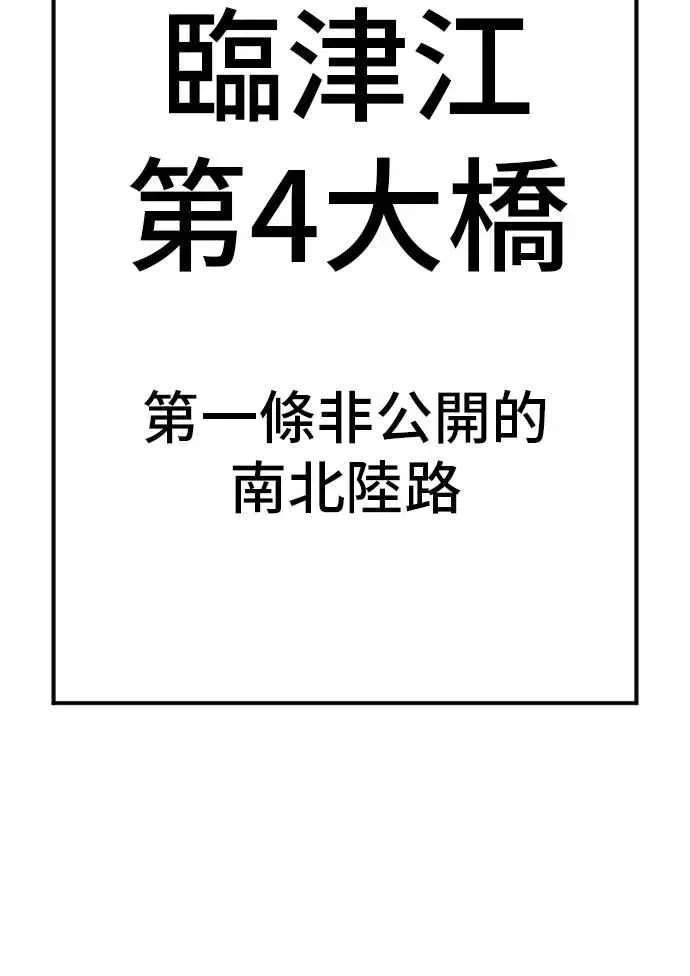 臨津江
第4大橋

第一條非公開的
南北陸路